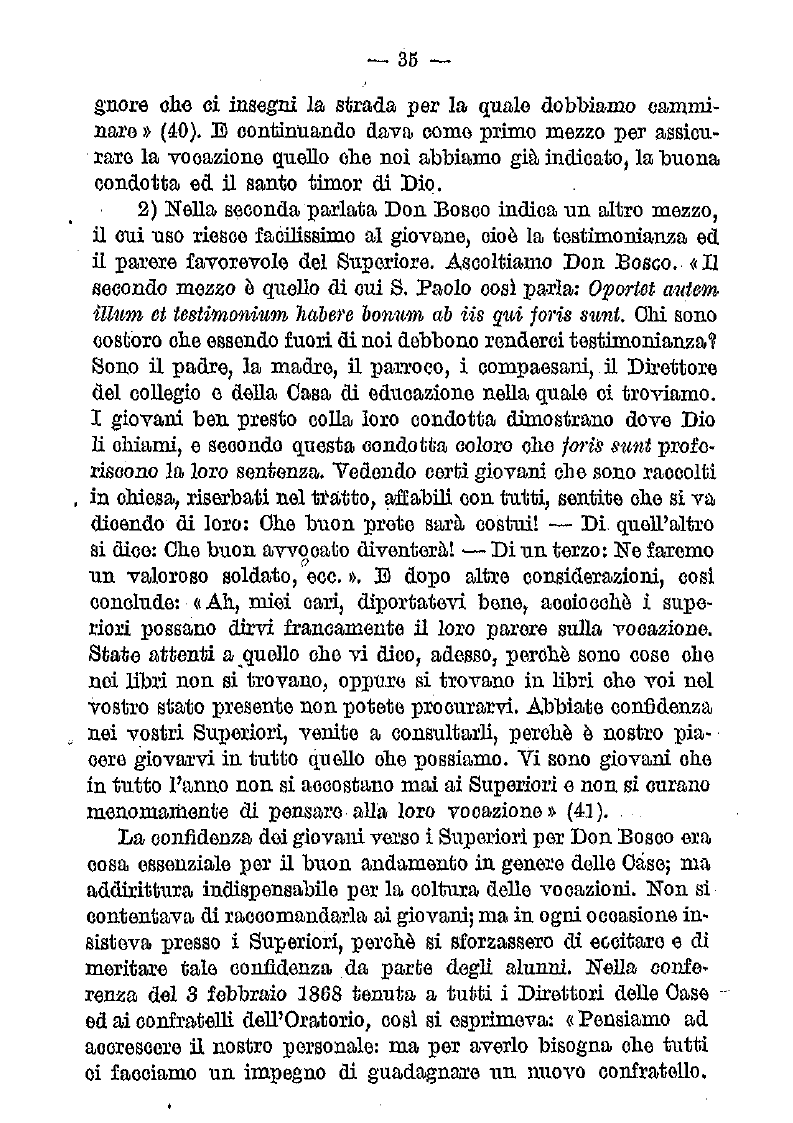 — 35 —

gnore che ci insegni la strada per la quale dobbiamo camminare » (40). E continuando dava come primo mezzo per assicurare la vocazione quello che noi abbiamo già indicato, la buona condotta ed il santo timor di Dio.

2) Nella seconda parlata Don Bosco indica un altro mezzo, il cui uso riesce facilissimo al giovane, cioè la testimonianza ed il parere favorevole del Superiore. Ascoltiamo Don Bosco. « Il secondo mezzo è quello di cui S. Paolo così parla: Oportet autem illum et testimonium habere bonum ab iis qui foris sunt. Chi sono costoro che essendo fuori di noi debbono renderci testimonianza? Sono il padre, la madre, il parroco, i compaesani, il Direttore del collegio e della Casa di educazione nella quale ci troviamo. I giovani ben presto colla loro condotta dimostrano dove Dio li chiami, e secondo questa condotta coloro che foris sunt proferiscono la loro sentenza. Vedendo certi giovani che sono raccolti in chiesa, riserbati nel tratto, affabili con tutti, sentite che si va dicendo di loro: Che buon prete sarà costui! — Di quell'altro si dice: Che buon avvocato diventerà! — Di un terzo: Ne faremo un valoroso soldato, ecc. ». E dopo altre considerazioni, così conclude: « Ah, miei cari, diportatevi bene, acciocchè i superiori possano dirvi francamente il loro parere sulla vocazione. State attenti a quello che vi dico, adesso, perchè sono cose che nei libri non si trovano, oppure si trovano in libri che voi nel vostro stato presente non potete procurarvi. Abbiate confidenza nei vostri Superiori, venite a consultarli, perchè è nostro piacere giovarvi in tutto quello che possiamo. Vi sono giovani che in tutto l'anno non si accostano mai ai Superiori e non si curano menomamente di pensare alla loro vocazione » (41).

La confidenza dei giovani verso i Superiori per Don Bosco era cosa essenziale per il buon andamento in genere delle Case; ma addirittura indispensabile per la coltura delle vocazioni. Non si contentava di raccomandarla ai giovani; ma in ogni occasione insisteva presso i Superiori, perchè si sforzassero di eccitare e di meritare tale confidenza da parte degli alunni. Nella conferenza del 3 febbraio 1868 tenuta a tutti i Direttori delle Case ed ai confratelli dell'Oratorio, così si esprimeva: « Pensiamo ad accrescere il nostro personale: ma per averlo bisogna che tutti ci facciamo un impegno di guadagnare un nuovo confratello.